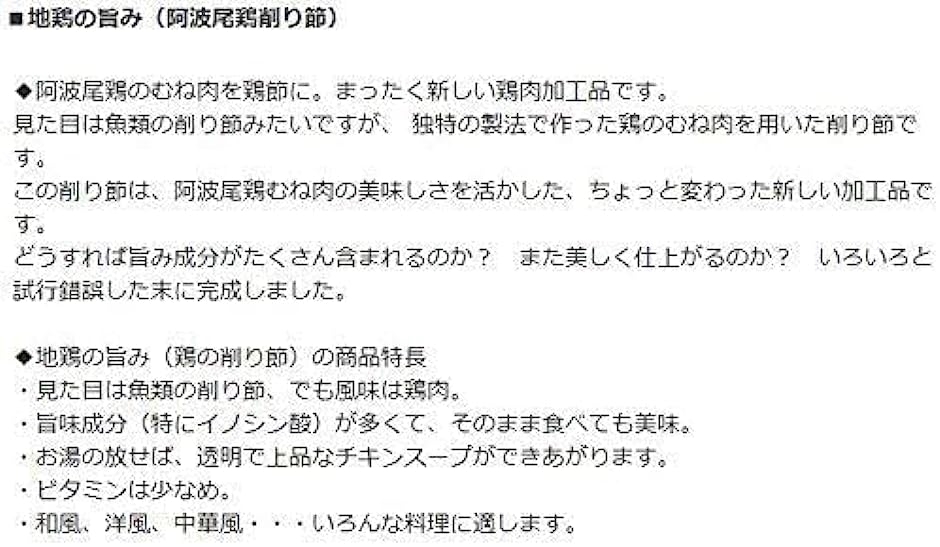 ■地鶏の旨み（阿波尾鶏削り節）

◆阿波尾鶏のむね肉を鶏節に。まったく新しい鶏肉加工品です。
見た目は魚類の削り節みたいですが、 独特の製法で作った鶏のむね肉を用いた削り節です。
この削り節は、阿波尾鶏むね肉の美味しさを活かした、ちょっと変わった新しい加工品です。
どうすれば旨み成分がたくさん含まれるのか？　また美しく仕上がるのか？　いろいろと試行錯誤した末に完成しました。

◆地鶏の旨み（鶏の削り節）の商品特長
・見た目は魚類の削り節、でも風味は鶏肉。
・旨味成分（特にイノシン酸）が多くて、そのまま食べても美味。
・お湯の放せば、透明で上品なチキンスープができあがります。
・ビタミンは少なめ。
・和風、洋風、中華風・・・いろんな料理に適します。